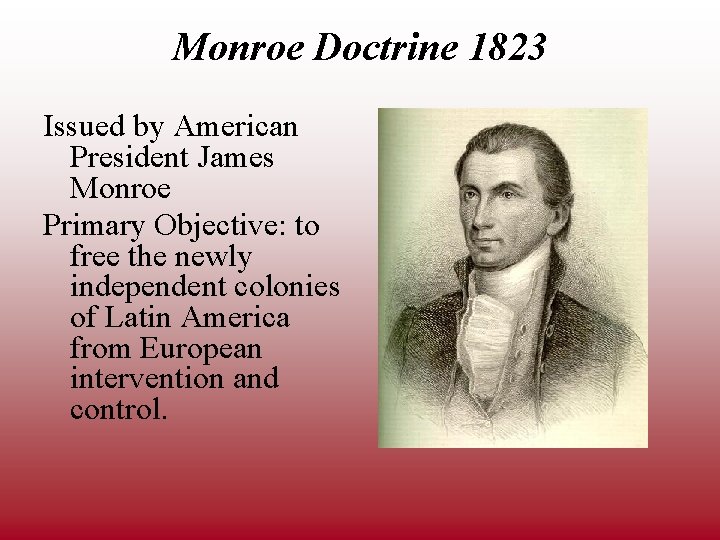 Monroe Doctrine 1823

Issued by American President James Monroe

Primary Objective: to free the newly independent colonies of Latin America from European intervention and control.